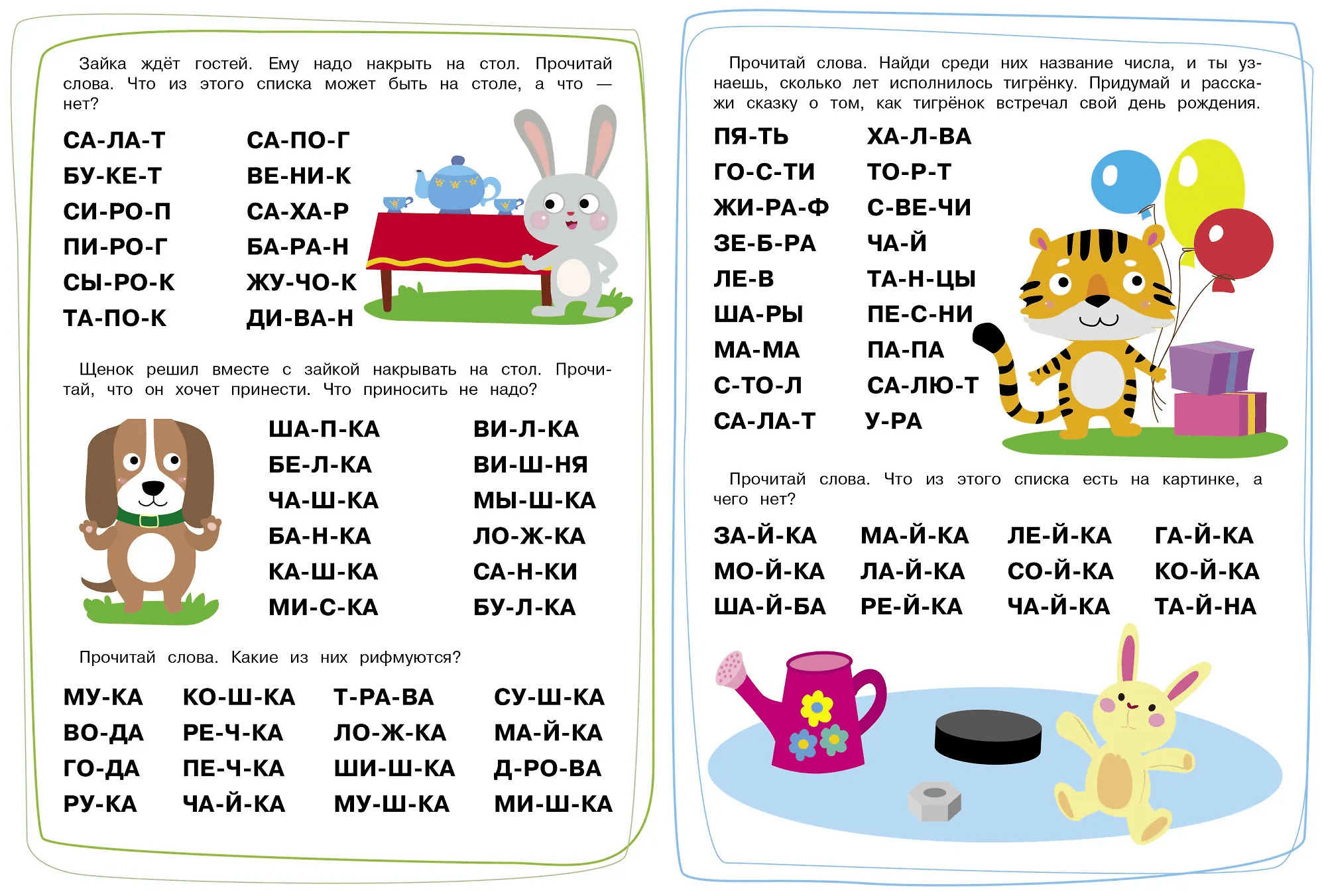 Зайка ждёт гостей. Ему надо накрыть на стол. Прочитай слова. Что из этого списка может быть на столе, а что — нет?

СА-ЛА-Т
БУ-КЕ-Т
СИ-РО-П
ПИ-РО-Г
СЫ-РО-К
ТА-ПО-К

СА-ПО-Г
ВЕ-НИ-К
СА-ХА-Р
БА-РА-Н
ЖУ-ЧО-К
ДИ-ВА-Н

Щенок решил вместе с зайкой накрывать на стол. Прочитай, что он хочет принести. Что приносить не надо?

ША-П-КА
БЕ-Л-КА
ЧА-Ш-КА
БА-Н-КА
КА-Ш-КА
МИ-С-КА

ВИ-Л-КА
ВИ-Ш-НЯ
МЫ-Ш-КА
ЛО-Ж-КА
СА-Н-КИ
БУ-Л-КА

Прочитай слова. Какие из них рифмуются?

МУ-КА
ВО-ДА
ГО-ДА
РУ-КА

КО-Ш-КА
РЕ-Ч-КА
ПЕ-Ч-КА
ЧА-Й-КА

Т-РА-ВА
ЛО-Ж-КА
ШИ-Ш-КА
МУ-Ш-КА

СУ-Ш-КА
МА-Й-КА
Д-РО-ВА
МИ-Ш-КА

Прочитай слова. Найди среди них название числа, и ты узнаешь, сколько лет исполнилось тигрёнку. Придумай и расскажи сказку о том, как тигрёнок встречал свой день рождения.

ПЯ-ТЬ
ГО-С-ТИ
ЖИ-РА-Ф
ЗЕ-Б-РА
ЛЕ-В
ША-РЫ
МА-МА
С-ТО-Л
СА-ЛА-Т

ХА-Л-ВА
ТО-Р-Т
С-ВЕ-ЧИ
ЧА-Й
ТА-Н-ЦЫ
ПЕ-С-НИ
ПА-ПА
СА-ЛЮ-Т
У-РА

Прочитай слова. Что из этого списка есть на картинке, а чего нет?

ЗА-Й-КА
МО-Й-КА
ША-Й-БА

МА-Й-КА
ЛА-Й-КА
РЕ-Й-КА

ЛЕ-Й-КА
СО-Й-КА
ЧА-Й-КА

ГА-Й-КА
КО-Й-КА
ТА-Й-НА